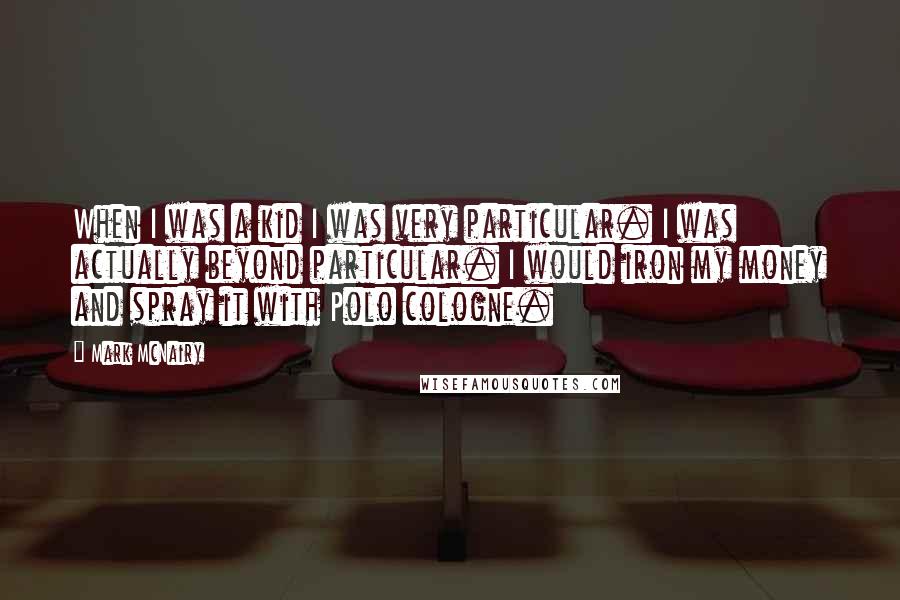 When I was a kid I was very particular. I was actually beyond particular. I would iron my money and spray it with Polo cologne.

Mark McNairy

WISEFAMOUSQUOTES.COM